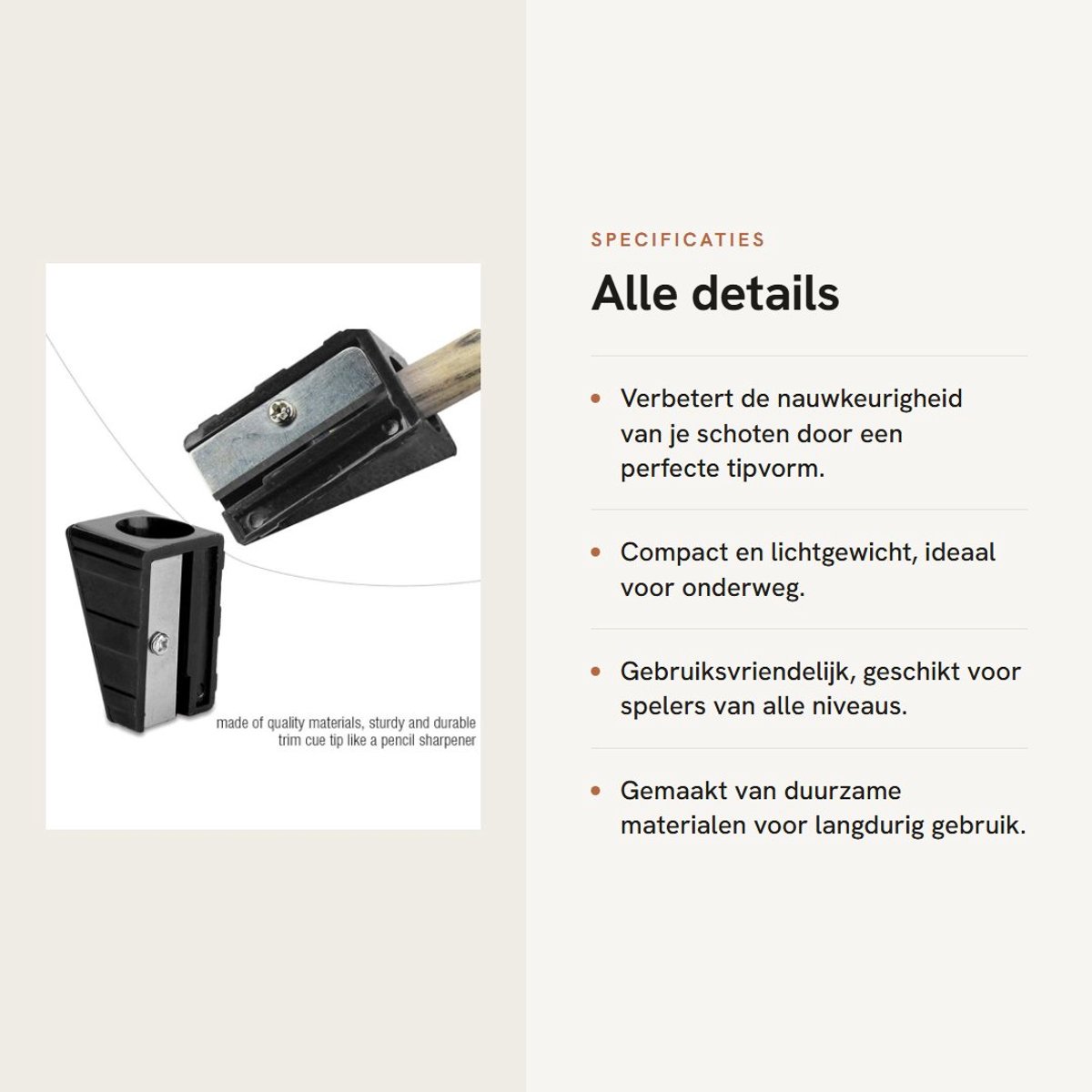 made of quality materials, sturdy and durable
trim cue tip like a pencil sharpener

SPECIFICATIES

Alle details

• Verbetert de nauwkeurigheid van je schoten door een perfecte tipvorm.

• Compact en lichtgewicht, ideaal voor onderweg.

• Gebruiksvriendelijk, geschikt voor spelers van alle niveaus.

• Gemaakt van duurzame materialen voor langdurig gebruik.